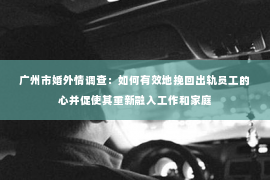 广州市婚外情调查：如何有效地挽回出轨员工的心并促使其重新融入工作和家庭